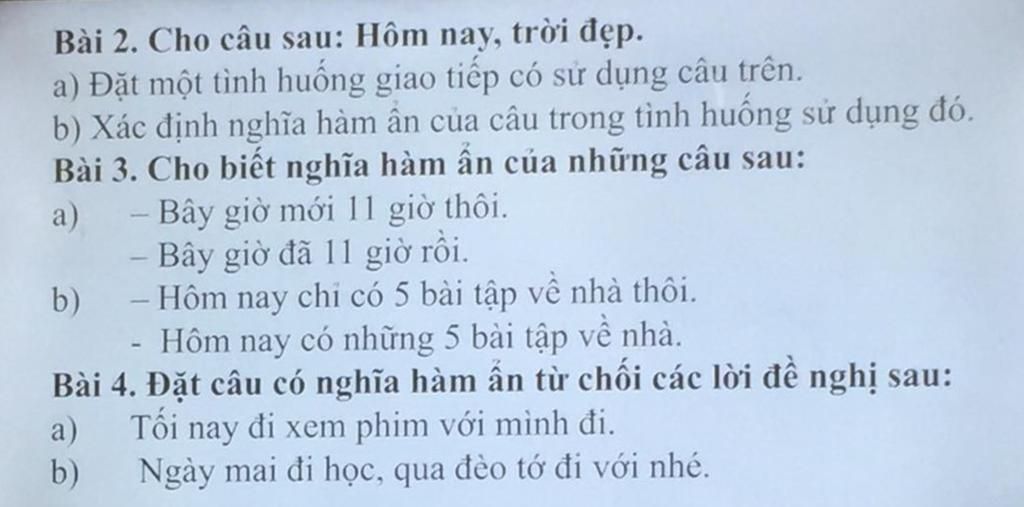 Bài 2. Cho câu sau: Hôm nay, trời đẹp.
a) Đặt một tình huống giao tiếp có sử dụng câu trên.
b) Xác định nghĩa hàm ẩn của câu trong tình huống sử dụng đó.
Bài 3. Cho biết nghĩa hàm ẩn của những câu sau:
a) – Bây giờ mới 11 giờ thôi.
– Bây giờ đã 11 giờ rồi.
b) – Hôm nay chỉ có 5 bài tập về nhà thôi.
- Hôm nay có những 5 bài tập về nhà.
Bài 4. Đặt câu có nghĩa hàm ẩn từ chối các lời đề nghị sau:
a) Tối nay đi xem phim với mình đi.
b) Ngày mai đi học, qua đèo tớ đi với nhé.